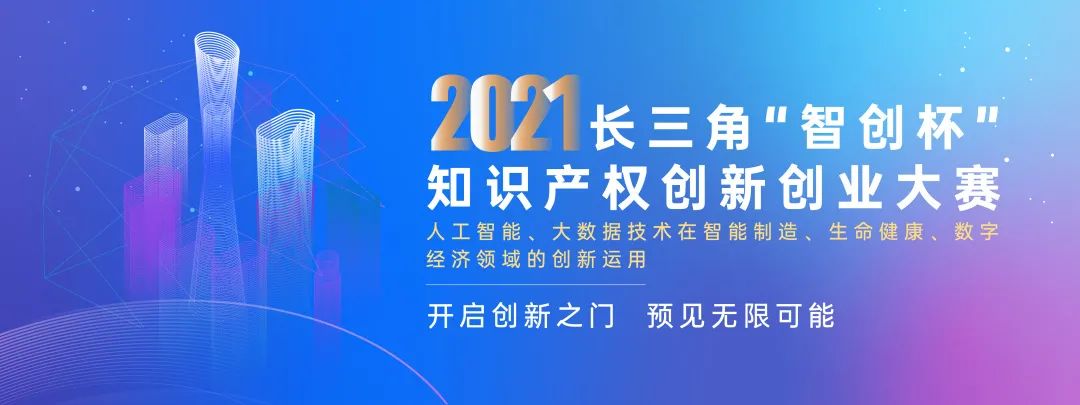 2021长三角“智创杯”
知识产权创新创业大赛

人工智能、大数据技术在智能制造、生命健康、数字经济领域的创新运用

开启创新之门　预见无限可能